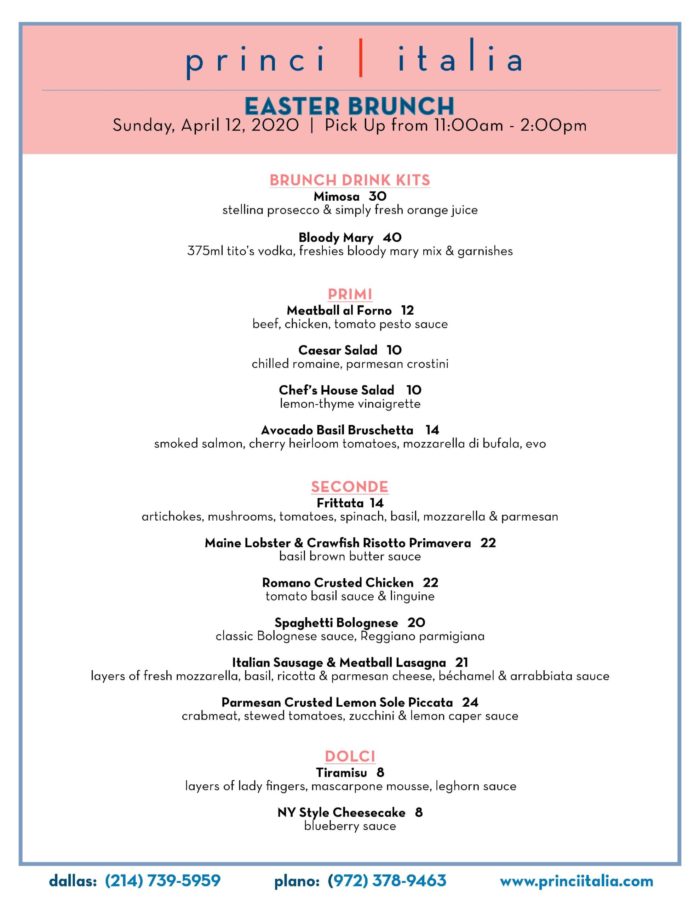 princi | italia

EASTER BRUNCH

Sunday, April 12, 2020 | Pick Up from 11:00am - 2:00pm

BRUNCH DRINK KITS

Mimosa 30
stellina prosecco & simply fresh orange juice

Bloody Mary 40
375ml tito's vodka, freshies bloody mary mix & garnishes

PRIMI

Meatball al Forno 12
beef, chicken, tomato pesto sauce

Caesar Salad 10
chilled romaine, parmesan crostini

Chef's House Salad 10
lemon-thyme vinaigrette

Avocado Basil Bruschetta 14
smoked salmon, cherry heirloom tomatoes, mozzarella di bufala, evo

SECONDE

Frittata 14
artichokes, mushrooms, tomatoes, spinach, basil, mozzarella & parmesan

Maine Lobster & Crawfish Risotto Primavera 22
basil brown butter sauce

Romano Crusted Chicken 22
tomato basil sauce & linguine

Spaghetti Bolognese 20
classic Bolognese sauce, Reggiano parmigiana

Italian Sausage & Meatball Lasagna 21
layers of fresh mozzarella, basil, ricotta & parmesan cheese, béchamel & arrabbiata sauce

Parmesan Crusted Lemon Sole Piccata 24
crabmeat, stewed tomatoes, zucchini & lemon caper sauce

DOLCI

Tiramisu 8
layers of lady fingers, mascarpone mousse, leghorn sauce

NY Style Cheesecake 8
blueberry sauce

dallas: (214) 739-5959 plano: (972) 378-9463 www.princiitalia.com